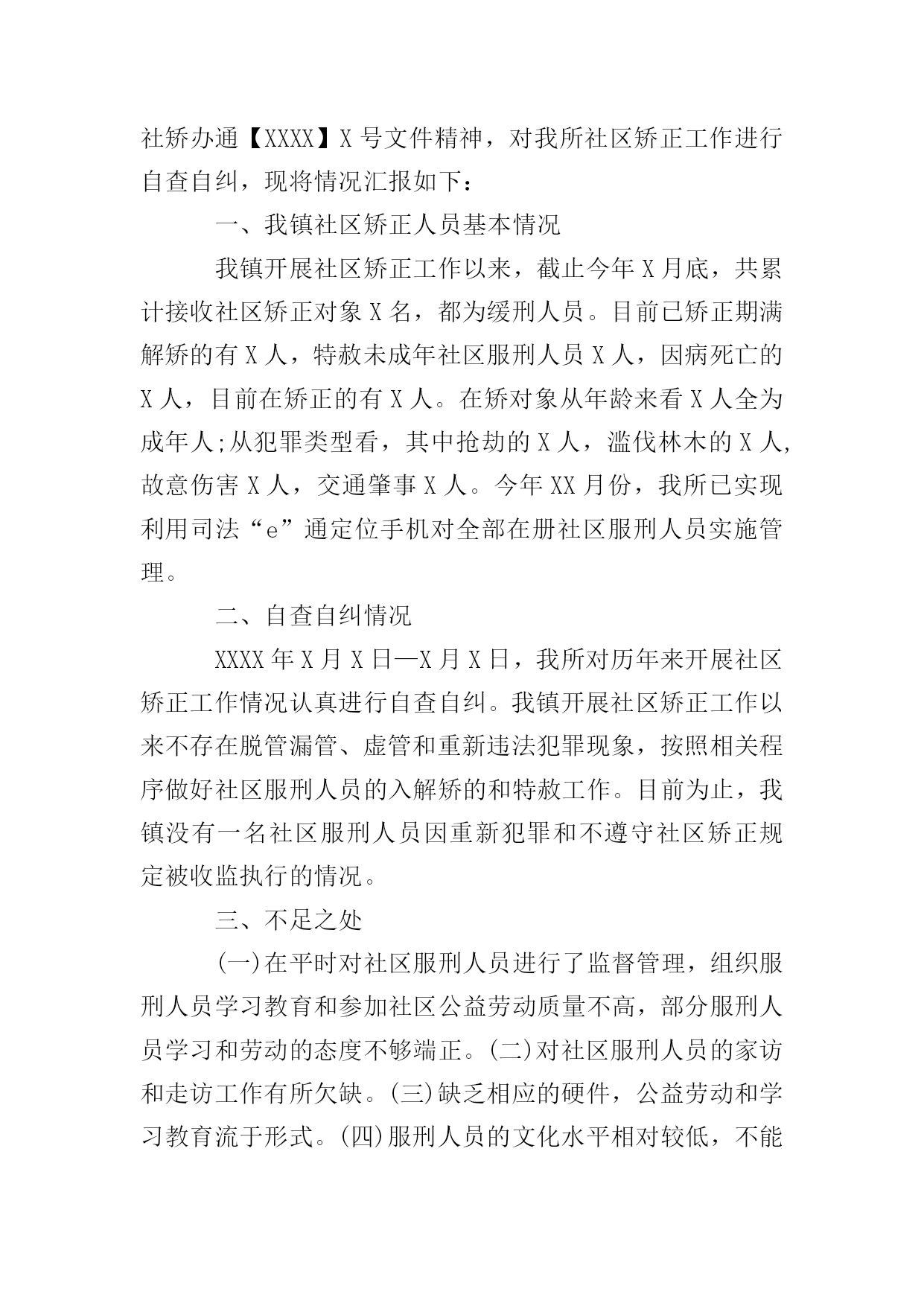 社矫办通【XXXX】X 号文件精神，对我所社区矫正工作进行自查自纠，现将情况汇报如下：

一、我镇社区矫正人员基本情况

我镇开展社区矫正工作以来，截止今年 X 月底，共累计接收社区矫正对象 X 名，都为缓刑人员。目前已矫正期满解矫的有 X 人，特赦未成年社区服刑人员 X 人，因病死亡的 X 人，目前在矫正的有 X 人。在矫对象从年龄来看 X 人全为成年人;从犯罪类型看，其中抢劫的 X 人，滥伐林木的 X 人,故意伤害 X 人，交通肇事 X 人。今年 XX 月份，我所已实现利用司法“e”通定位手机对全部在册社区服刑人员实施管理。

二、自查自纠情况

XXXX 年 X 月 X 日—X 月 X 日，我所对历年来开展社区矫正工作情况认真进行自查自纠。我镇开展社区矫正工作以来不存在脱管漏管、虚管和重新违法犯罪现象，按照相关程序做好社区服刑人员的入解矫的和特赦工作。目前为止，我镇没有一名社区服刑人员因重新犯罪和不遵守社区矫正规定被收监执行的情况。

三、不足之处

(一)在平时对社区服刑人员进行了监督管理，组织服刑人员学习教育和参加社区公益劳动质量不高，部分服刑人员学习和劳动的态度不够端正。(二)对社区服刑人员的家访和走访工作有所欠缺。(三)缺乏相应的硬件，公益劳动和学习教育流于形式。(四)服刑人员的文化水平相对较低，不能